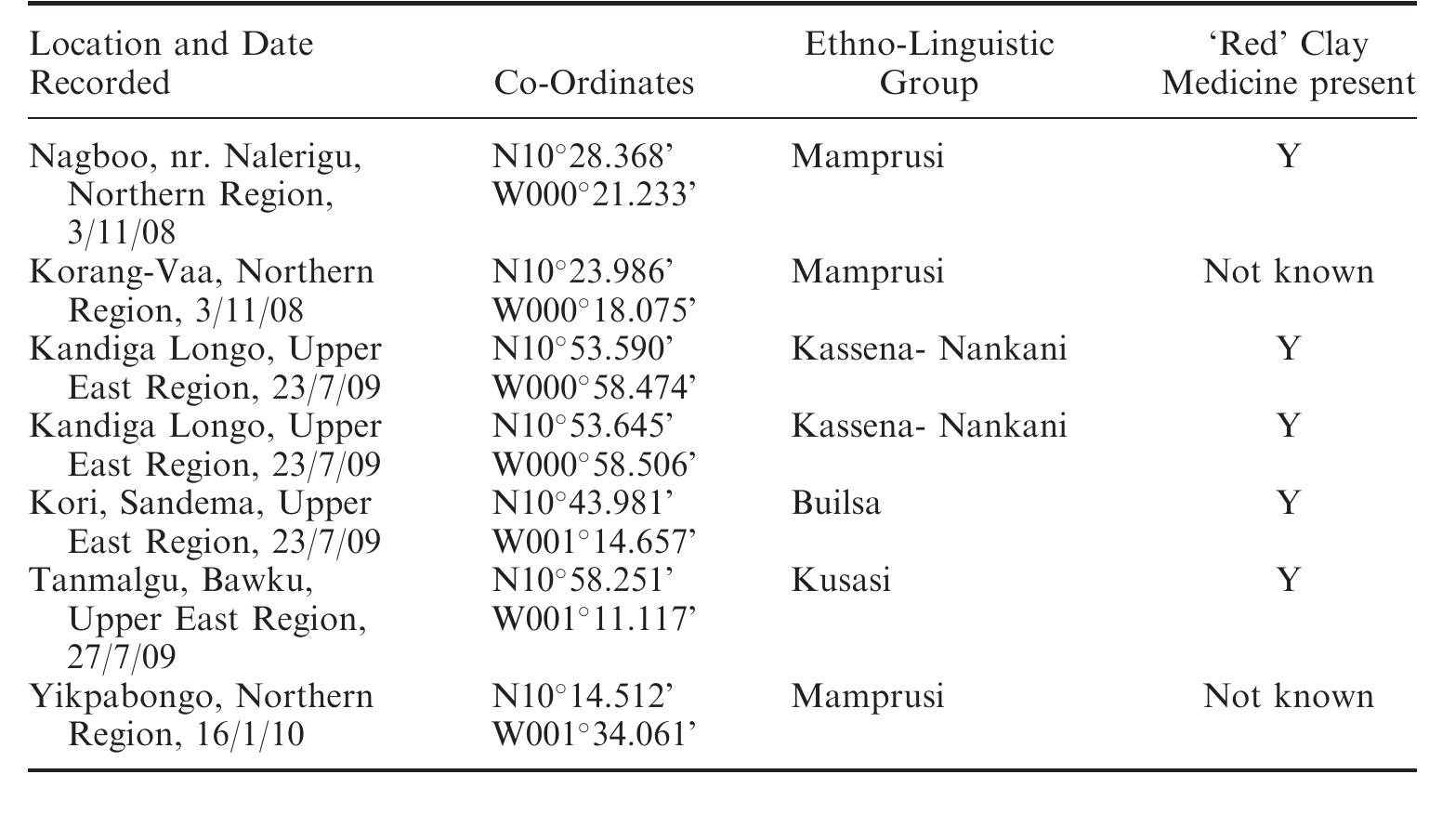 | Location and Date Recorded | Co-Ordinates | Ethno-Linguistic Group | 'Red' Clay Medicine present |
|---|---|---|---|
| Nagboo, nr. Nalerigu, Northern Region, 3/11/08 | N10°28.368' W000°21.233' | Mamprusi | Y |
| Korang-Vaa, Northern Region, 3/11/08 | N10°23.986' W000°18.075' | Mamprusi | Not known |
| Kandiga Longo, Upper East Region, 23/7/09 | N10°53.590' W000°58.474' | Kassena- Nankani | Y |
| Kandiga Longo, Upper East Region, 23/7/09 | N10°53.645' W000°58.506' | Kassena- Nankani | Y |
| Kori, Sandema, Upper East Region, 23/7/09 | N10°43.981' W001°14.657' | Builsa | Y |
| Tanmalgu, Bawku, Upper East Region, 27/7/09 | N10°58.251' W001°11.117' | Kusasi | Y |
| Yikpabongo, Northern Region, 16/1/10 | N10°14.512' W001°34.061' | Mamprusi | Not known |